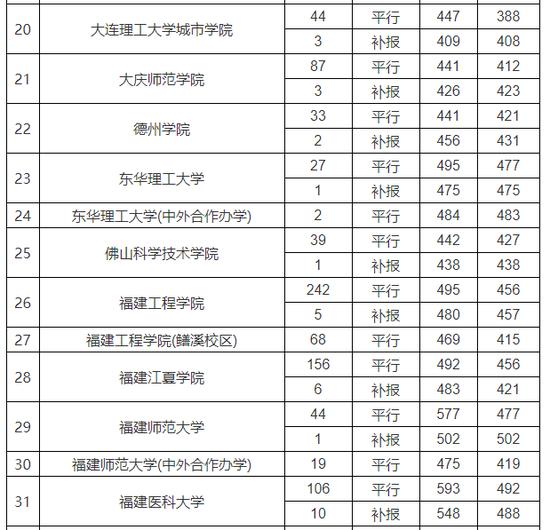 | | | | | | |
|---|---|---|---|---|---|
| 20 | 大连理工大学城市学院 | 44 | 平行 | 447 | 388 |
| | | 3 | 补报 | 409 | 408 |
| 21 | 大庆师范学院 | 87 | 平行 | 441 | 412 |
| | | 3 | 补报 | 426 | 423 |
| 22 | 德州学院 | 33 | 平行 | 441 | 421 |
| | | 2 | 补报 | 456 | 431 |
| 23 | 东华理工大学 | 27 | 平行 | 495 | 477 |
| | | 1 | 补报 | 475 | 475 |
| 24 | 东华理工大学(中外合作办学) | 2 | 平行 | 484 | 483 |
| 25 | 佛山科学技术学院 | 39 | 平行 | 442 | 427 |
| | | 1 | 补报 | 438 | 438 |
| 26 | 福建工程学院 | 242 | 平行 | 495 | 456 |
| | | 5 | 补报 | 480 | 457 |
| 27 | 福建工程学院(鳝溪校区) | 68 | 平行 | 469 | 415 |
| 28 | 福建江夏学院 | 156 | 平行 | 492 | 456 |
| | | 6 | 补报 | 483 | 421 |
| 29 | 福建师范大学 | 44 | 平行 | 577 | 477 |
| | | 1 | 补报 | 502 | 502 |
| 30 | 福建师范大学(中外合作办学) | 19 | 平行 | 475 | 419 |
| 31 | 福建医科大学 | 106 | 平行 | 593 | 492 |
| | | 10 | 补报 | 548 | 488 |